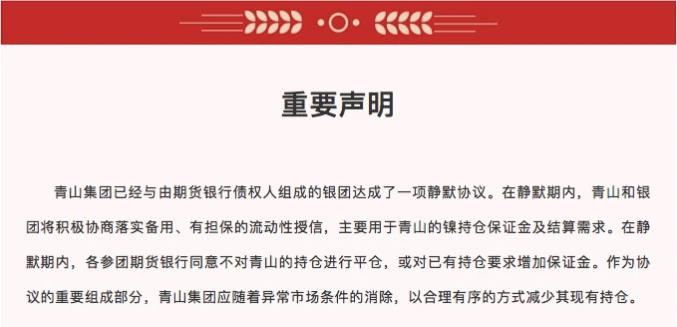 重要声明

青山集团已经与由期货银行债权人组成的银团达成了一项静默协议。在静默期内，青山和银团将积极协商落实备用、有担保的流动性授信，主要用于青山的镍持仓保证金及结算需求。在静默期内，各参团期货银行同意不对青山的持仓进行平仓，或对已有持仓要求增加保证金。作为协议的重要组成部分，青山集团应随着异常市场条件的消除，以合理有序的方式减少其现有持仓。